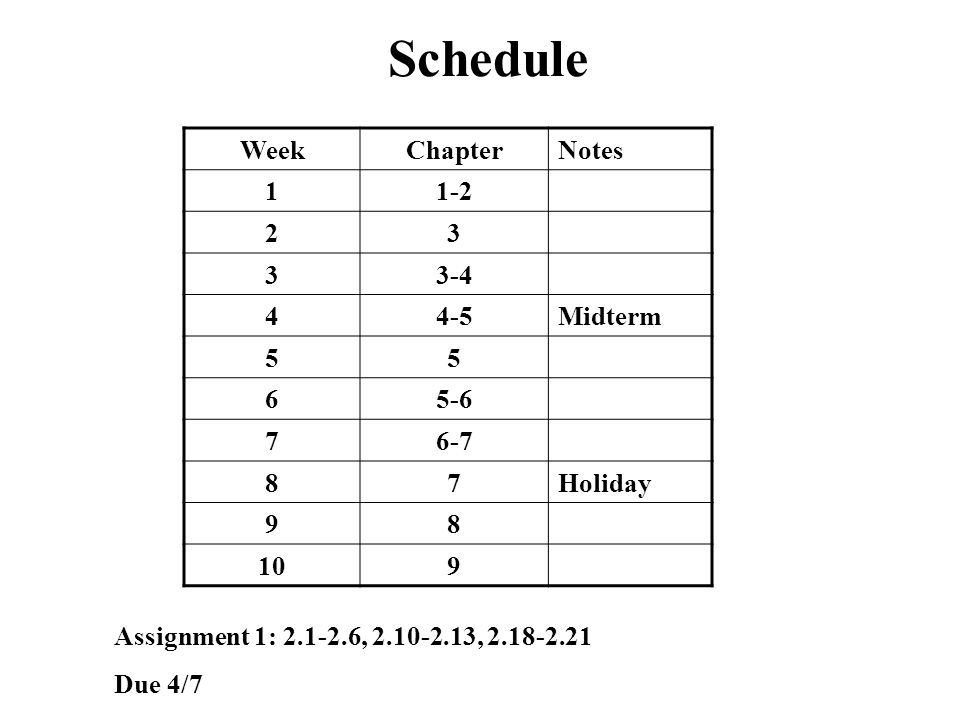 Schedule

| Week | Chapter | Notes |
|---|---|---|
| 1 | 1-2 | |
| 2 | 3 | |
| 3 | 3-4 | |
| 4 | 4-5 | Midterm |
| 5 | 5 | |
| 6 | 5-6 | |
| 7 | 6-7 | |
| 8 | 7 | Holiday |
| 9 | 8 | |
| 10 | 9 | |

Assignment 1: 2.1-2.6, 2.10-2.13, 2.18-2.21

Due 4/7